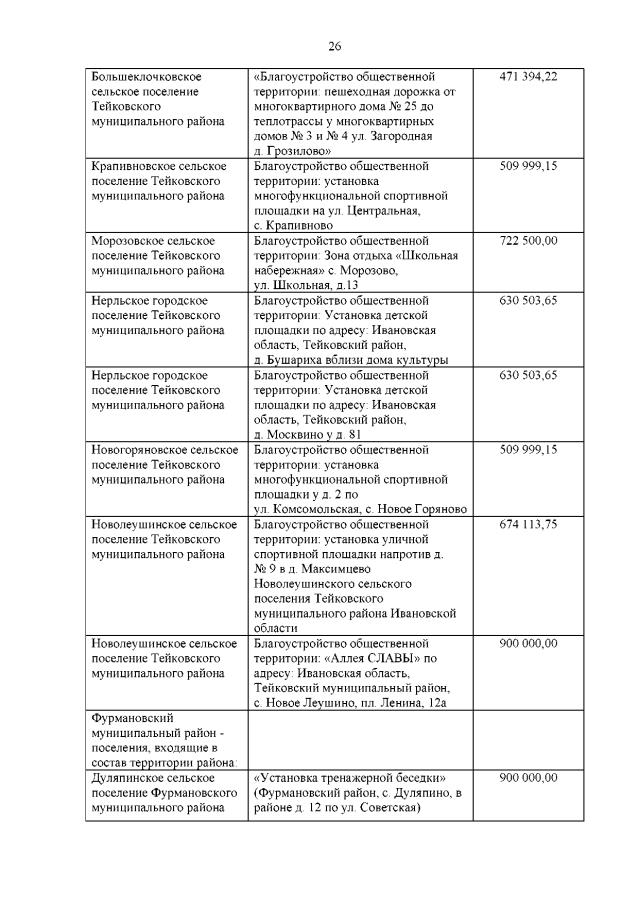 26

| | | |
|---|---|---|
| Большеклочковское сельское поселение Тейковского муниципального района | «Благоустройство общественной территории: пешеходная дорожка от многоквартирного дома № 25 до теплотрассы у многоквартирных домов № 3 и № 4 ул. Загородная д. Грозилово» | 471 394,22 |
| Крапивновское сельское поселение Тейковского муниципального района | Благоустройство общественной территории: установка многофункциональной спортивной площадки на ул. Центральная, с. Крапивново | 509 999,15 |
| Морозовское сельское поселение Тейковского муниципального района | Благоустройство общественной территории: Зона отдыха «Школьная набережная» с. Морозово, ул. Школьная, д.13 | 722 500,00 |
| Нерльское городское поселение Тейковского муниципального района | Благоустройство общественной территории: Установка детской площадки по адресу: Ивановская область, Тейковский район, д. Бушариха вблизи дома культуры | 630 503,65 |
| Нерльское городское поселение Тейковского муниципального района | Благоустройство общественной территории: Установка детской площадки по адресу: Ивановская область, Тейковский район, д. Москвино у д. 81 | 630 503,65 |
| Новогоряновское сельское поселение Тейковского муниципального района | Благоустройство общественной территории: установка многофункциональной спортивной площадки у д. 2 по ул. Комсомольская, с. Новое Горяново | 509 999,15 |
| Новолеушинское сельское поселение Тейковского муниципального района | Благоустройство общественной территории: установка уличной спортивной площадки напротив д. № 9 в д. Максимцево Новолеушинского сельского поселения Тейковского муниципального района Ивановской области | 674 113,75 |
| Новолеушинское сельское поселение Тейковского муниципального района | Благоустройство общественной территории: «Аллея СЛАВЫ» по адресу: Ивановская область, Тейковский муниципальный район, с. Новое Леушино, пл. Ленина, 12а | 900 000,00 |
| Фурмановский муниципальный район - поселения, входящие в состав территории района: | | |
| Дуляпинское сельское поселение Фурмановского муниципального района | «Установка тренажерной беседки» (Фурмановский район, с. Дуляпино, в районе д. 12 по ул. Советская) | 900 000,00 |